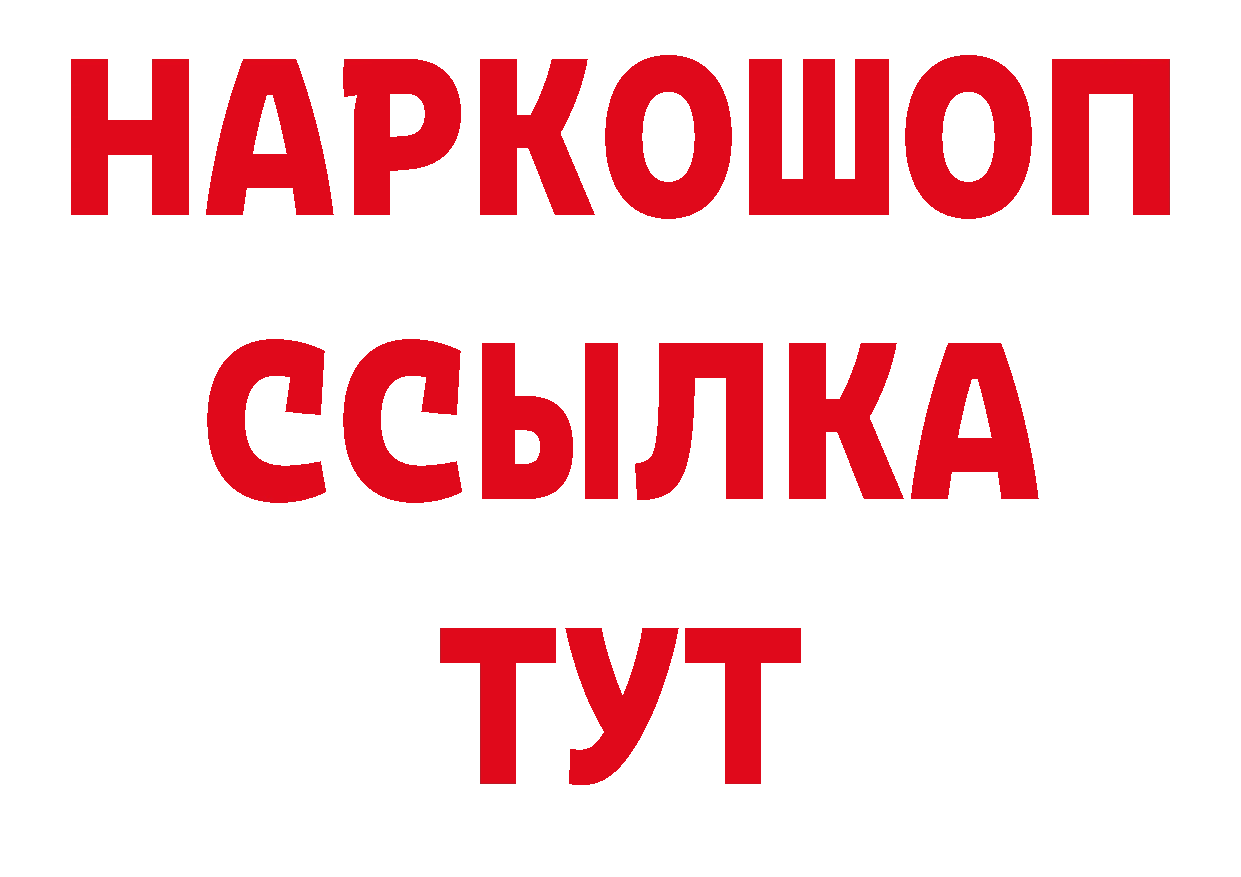 НАРКОШОП
ССЫЛКА
ТУТ